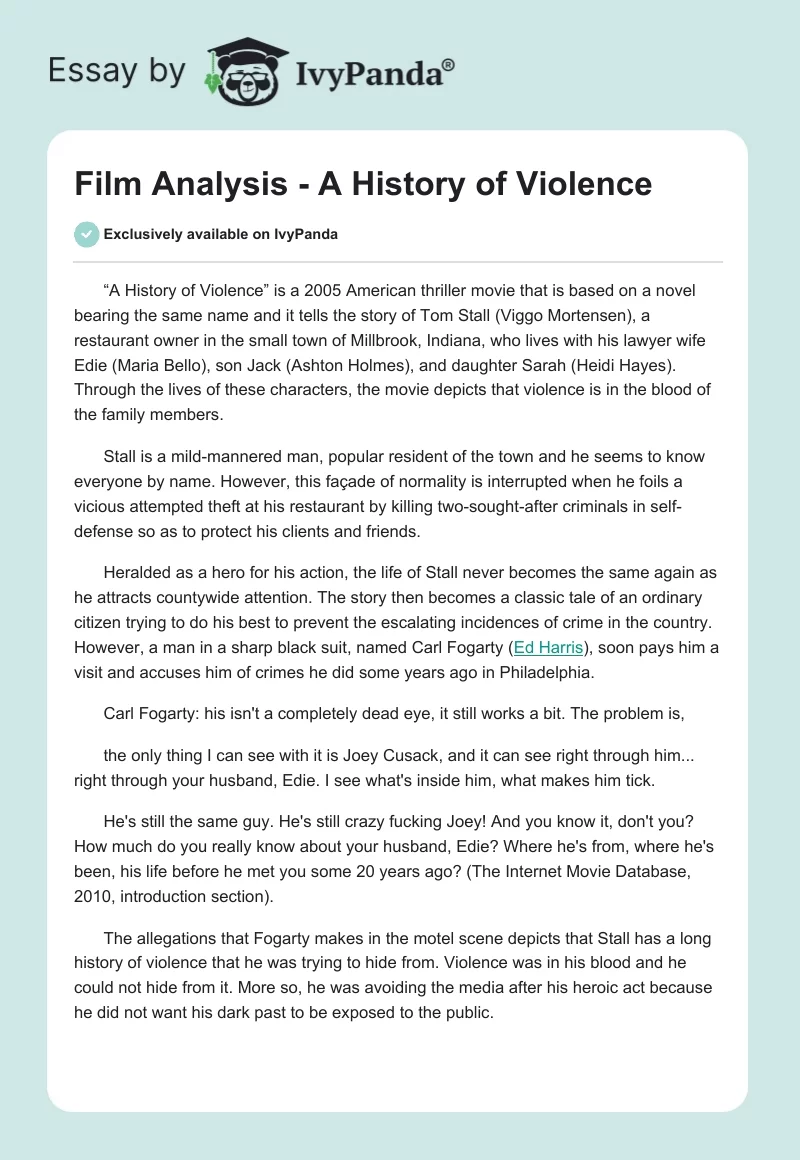 Essay by IvyPanda®

Film Analysis - A History of Violence

Exclusively available on IvyPanda

“A History of Violence” is a 2005 American thriller movie that is based on a novel bearing the same name and it tells the story of Tom Stall (Viggo Mortensen), a restaurant owner in the small town of Millbrook, Indiana, who lives with his lawyer wife Edie (Maria Bello), son Jack (Ashton Holmes), and daughter Sarah (Heidi Hayes). Through the lives of these characters, the movie depicts that violence is in the blood of the family members.

Stall is a mild-mannered man, popular resident of the town and he seems to know everyone by name. However, this façade of normality is interrupted when he foils a vicious attempted theft at his restaurant by killing two-sought-after criminals in self-defense so as to protect his clients and friends.

Heralded as a hero for his action, the life of Stall never becomes the same again as he attracts countywide attention. The story then becomes a classic tale of an ordinary citizen trying to do his best to prevent the escalating incidences of crime in the country. However, a man in a sharp black suit, named Carl Fogarty (Ed Harris), soon pays him a visit and accuses him of crimes he did some years ago in Philadelphia.

Carl Fogarty: his isn't a completely dead eye, it still works a bit. The problem is,

the only thing I can see with it is Joey Cusack, and it can see right through him... right through your husband, Edie. I see what's inside him, what makes him tick.

He's still the same guy. He's still crazy fucking Joey! And you know it, don't you? How much do you really know about your husband, Edie? Where he's from, where he's been, his life before he met you some 20 years ago? (The Internet Movie Database, 2010, introduction section).

The allegations that Fogarty makes in the motel scene depicts that Stall has a long history of violence that he was trying to hide from. Violence was in his blood and he could not hide from it. More so, he was avoiding the media after his heroic act because he did not want his dark past to be exposed to the public.